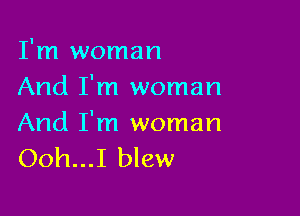 I'm woman
And I'm woman
And I'm woman
Ooh...I blew